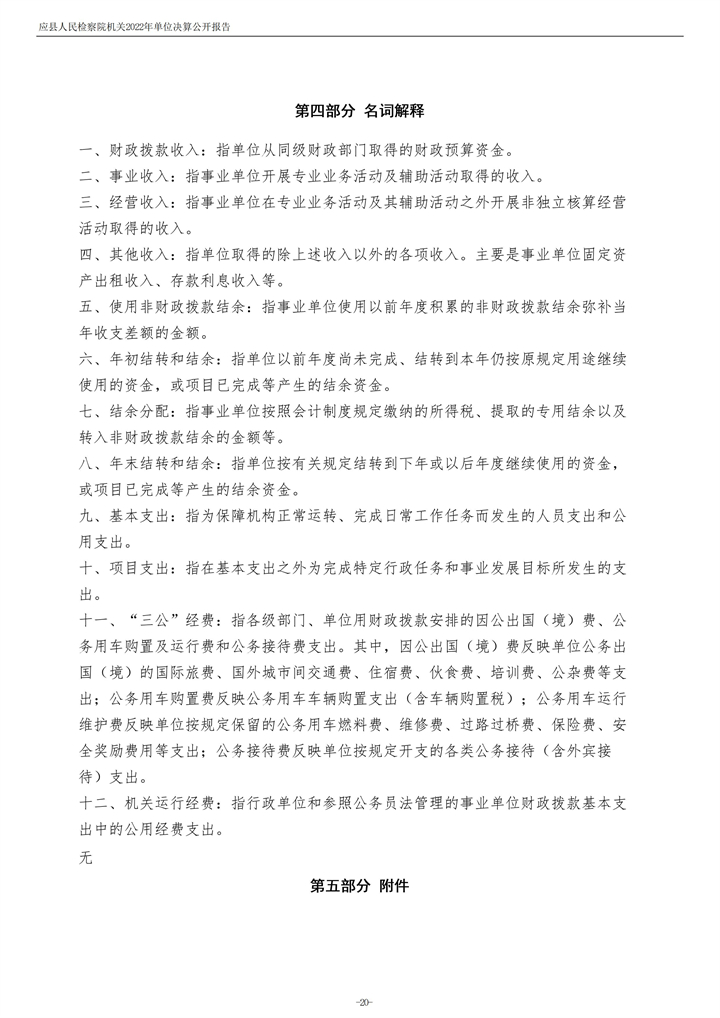 应县人民检察院机关2022年单位决算公开报告

第四部分 名词解释

一、财政拨款收入：指单位从同级财政部门取得的财政预算资金。

二、事业收入：指事业单位开展专业业务活动及辅助活动取得的收入。

三、经营收入：指事业单位在专业业务活动及其辅助活动之外开展非独立核算经营活动取得的收入。

四、其他收入：指单位取得的除上述收入以外的各项收入。主要是事业单位固定资产出租收入、存款利息收入等。

五、使用非财政拨款结余：指事业单位使用以前年度积累的非财政拨款结余弥补当年收支差额的金额。

六、年初结转和结余：指单位以前年度尚未完成、结转到本年仍按原规定用途继续使用的资金，或项目已完成等产生的结余资金。

七、结余分配：指事业单位按照会计制度规定缴纳的所得税、提取的专用结余以及转入非财政拨款结余的金额等。

八、年末结转和结余：指单位按有关规定结转到下年或以后年度继续使用的资金，或项目已完成等产生的结余资金。

九、基本支出：指为保障机构正常运转、完成日常工作任务而发生的人员支出和公用支出。

十、项目支出：指在基本支出之外为完成特定行政任务和事业发展目标所发生的支出。

十一、“三公”经费：指各级部门、单位用财政拨款安排的因公出国（境）费、公务用车购置及运行费和公务接待费支出。其中，因公出国（境）费反映单位公务出国（境）的国际旅费、国外城市间交通费、住宿费、伙食费、培训费、公杂费等支出；公务用车购置费反映公务用车车辆购置支出（含车辆购置税）；公务用车运行维护费反映单位按规定保留的公务用车燃料费、维修费、过路过桥费、保险费、安全奖励费用等支出；公务接待费反映单位按规定开支的各类公务接待（含外宾接待）支出。

十二、机关运行经费：指行政单位和参照公务员法管理的事业单位财政拨款基本支出中的公用经费支出。

无

第五部分 附件

-20-